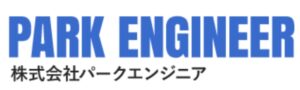 PARK ENGINEER
株式会社パークエンジニア